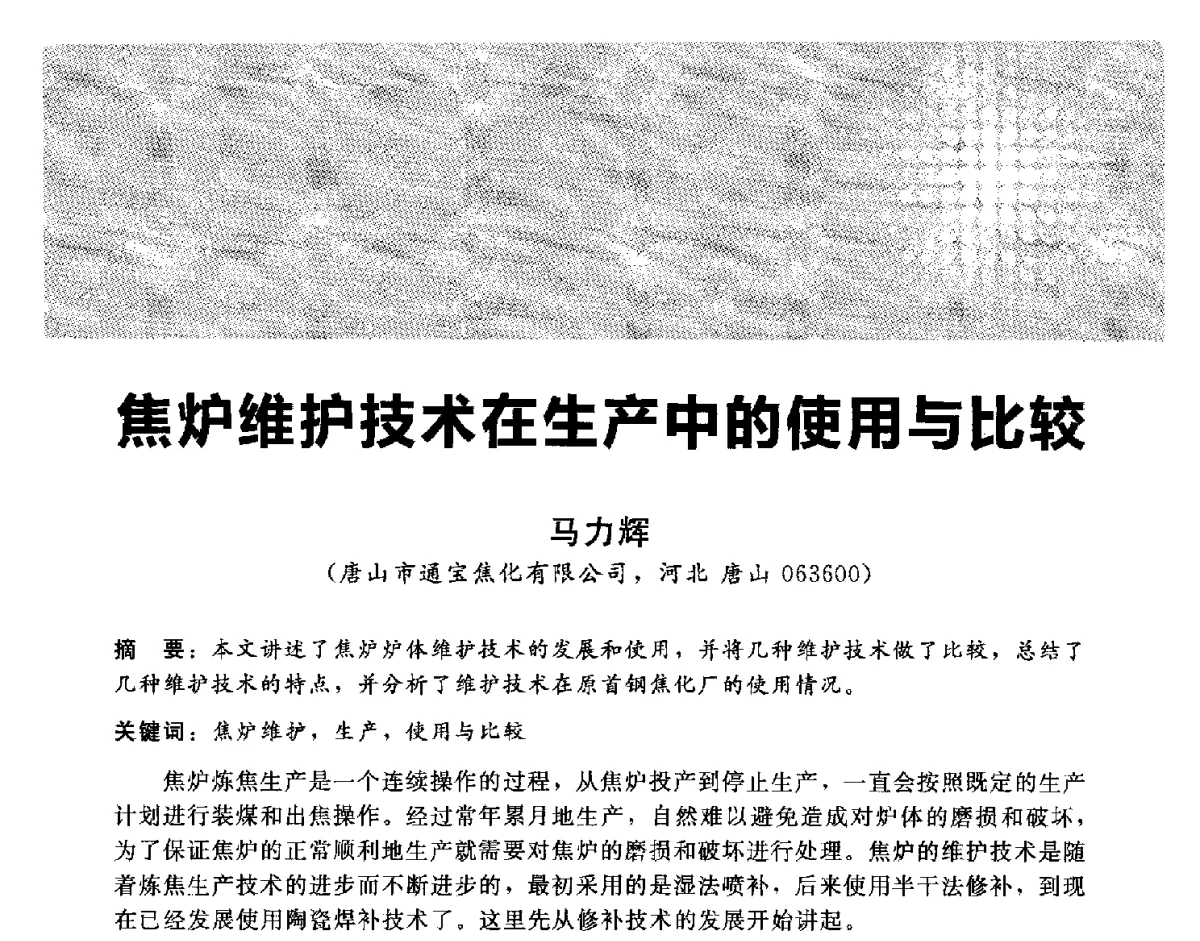 焦炉维护技术在生产中的使用与比较

马力辉

（唐山市通宝焦化有限公司，河北 唐山 063600）

摘　要：本文讲述了焦炉炉体维护技术的发展和使用，并将几种维护技术做了比较，总结了几种维护技术的特点，并分析了维护技术在原首钢焦化厂的使用情况。

关键词：焦炉维护，生产，使用与比较

焦炉炼焦生产是一个连续操作的过程，从焦炉投产到停止生产，一直会按照既定的生产计划进行装煤和出焦操作。经过常年累月地生产，自然难以避免造成对炉体的磨损和破坏，为了保证焦炉的正常顺利地生产就需要对焦炉的磨损和破坏进行处理。焦炉的维护技术是随着炼焦生产技术的进步而不断进步的，最初采用的是湿法喷补，后来使用半干法修补，到现在已经发展使用陶瓷焊补技术了。这里先从修补技术的发展开始讲起。